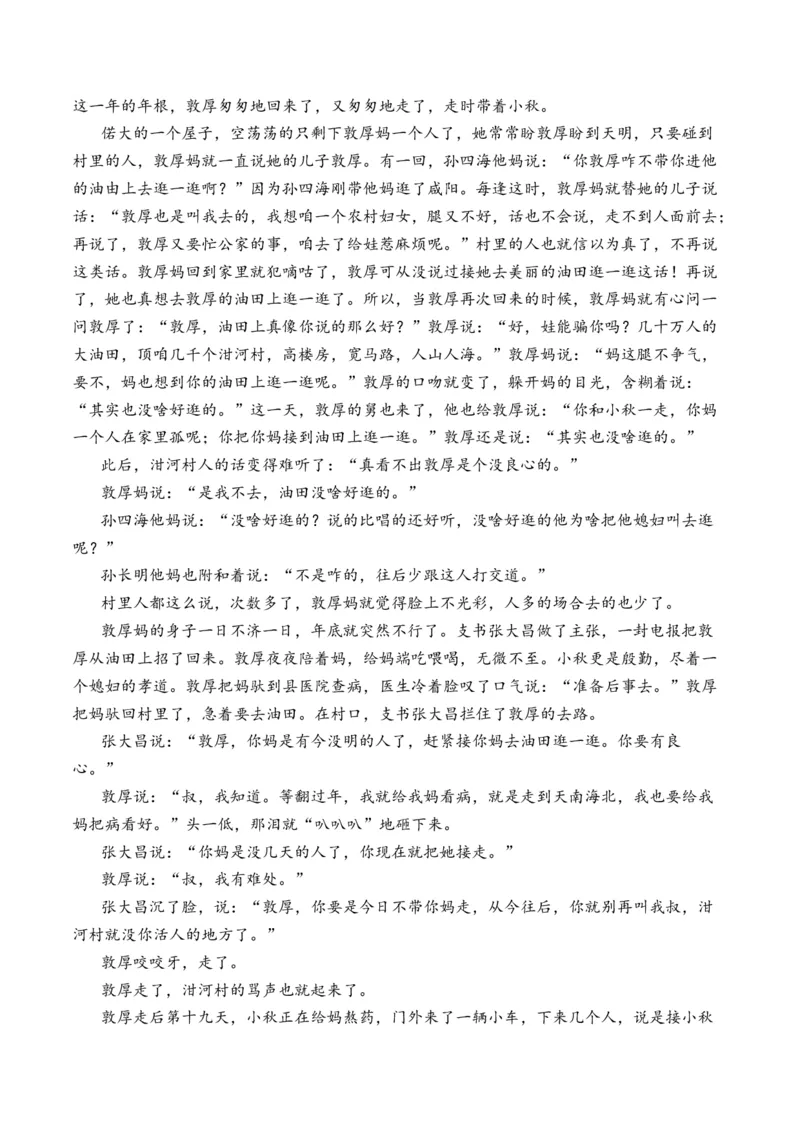 这一年的年根，敦厚匆匆地回来了，又匆匆地走了，走时带着小秋。

偌大的一个屋子，空荡荡的只剩下敦厚妈一个人了，她常常盼敦厚盼到天明，只要碰到村里的人，敦厚妈就一直说她的儿子敦厚。有一回，孙四海他妈说：“你敦厚咋不带你进他的油田上去逛一逛啊？”因为孙四海刚带他妈逛了咸阳。每逢这时，敦厚妈就替她的儿子说话：“敦厚也是叫我去的，我想咱一个农村妇女，腿又不好，话也不会说，走不到人面前去；再说了，敦厚又要忙公家的事，咱去了给娃惹麻烦呢。”村里的人也就信以为真了，不再说这类话。敦厚妈回到家里就犯嘀咕了，敦厚可从没说过接她去美丽的油田逛一逛这话！再说了，她也真想去敦厚的油田上逛一逛了。所以，当敦厚再次回来的时候，敦厚妈就有心问一问敦厚了：“敦厚，油田上真像你说的那么好？”敦厚说：“好，娃能骗你吗？几十万人的大油田，顶咱几千个泔河村，高楼房，宽马路，人山人海。”敦厚妈说：“妈这腿不争气，要不，妈也想到你的油田上逛一逛呢。”敦厚的口吻就变了，躲开妈的目光，含糊着说：“其实也没啥好逛的。”这一天，敦厚的舅也来了，他也给敦厚说：“你和小秋一走，你妈一个人在家里孤呢；你把你妈接到油田上逛一逛。”敦厚还是说：“其实也没啥逛的。”

此后，泔河村人的话变得难听了：“真看不出敦厚是个没良心的。”

敦厚妈说：“是我不去，油田没啥好逛的。”

孙四海他妈说：“没啥好逛的？说的比唱的还好听，没啥好逛的他为啥把他媳妇叫去逛呢？”

孙长明他妈也附和着说：“不是咋的，往后少跟这人打交道。”

村里人都这么说，次数多了，敦厚妈就觉得脸上不光彩，人多的场合去的也少了。

敦厚妈的身子一日不济一日，年底就突然不行了。支书张大昌做了主张，一封电报把敦厚从油田上招了回来。敦厚夜夜陪着妈，给妈端吃喂喝，无微不至。小秋更是殷勤，尽着一个媳妇的孝道。敦厚把妈驮到县医院查病，医生冷着脸叹了口气说：“准备后事去。”敦厚把妈驮回村里了，急着要去油田。在村口，支书张大昌拦住了敦厚的去路。

张大昌说：“敦厚，你妈是有今没明的人了，赶紧接你妈去油田逛一逛。你要有良心。”

敦厚说：“叔，我知道。等翻过年，我就给我妈看病，就是走到天南海北，我也要给我妈把病看好。”头一低，那泪就“叭叭叭”地砸下来。

张大昌说：“你妈是没几天的人了，你现在就把她接走。”

敦厚说：“叔，我有难处。”

张大昌沉了脸，说：“敦厚，你要是今日不带你妈走，从今往后，你就别再叫我叔，泔河村就没你活人的地方了。”

敦厚咬咬牙，走了。

敦厚走了，泔河村的骂声也就起来了。

敦厚走后第十九天，小秋正在给妈熬药，门外来了一辆小车，下来几个人，说是接小秋